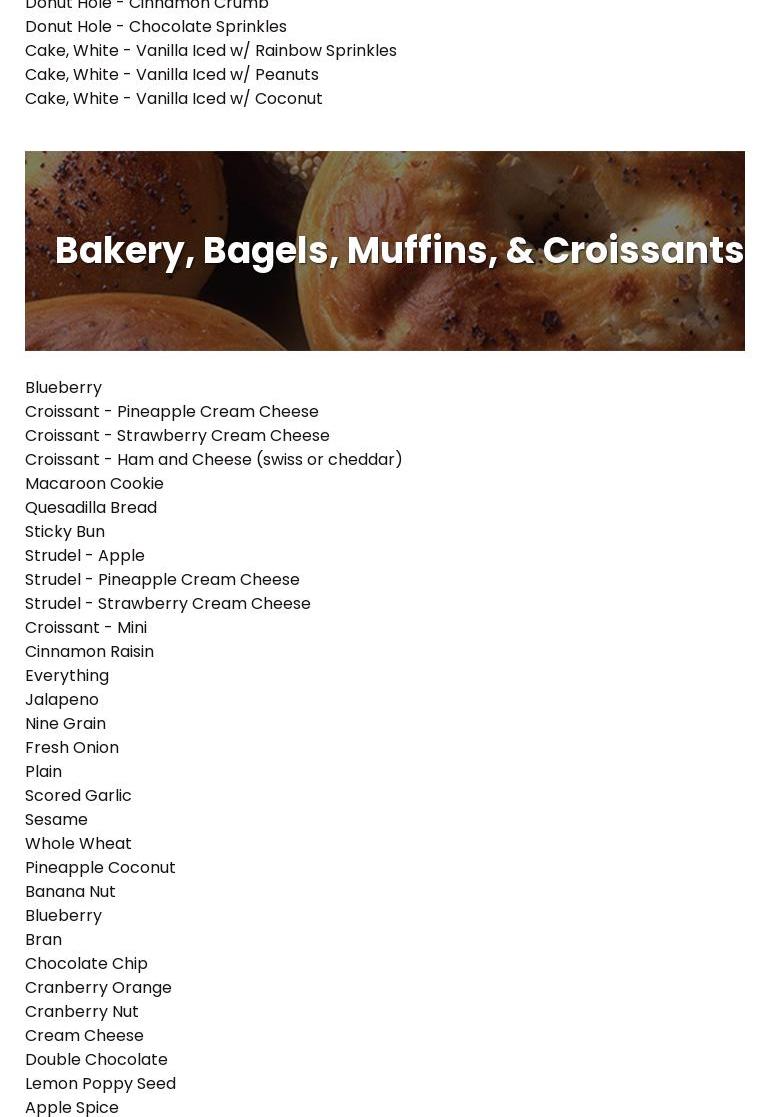 Donut Hole - Cinnamon Crumb
Donut Hole - Chocolate Sprinkles
Cake, White - Vanilla Iced w/ Rainbow Sprinkles
Cake, White - Vanilla Iced w/ Peanuts
Cake, White - Vanilla Iced w/ Coconut

Bakery, Bagels, Muffins, & Croissants

Blueberry
Croissant - Pineapple Cream Cheese
Croissant - Strawberry Cream Cheese
Croissant - Ham and Cheese (swiss or cheddar)
Macaroon Cookie
Quesadilla Bread
Sticky Bun
Strudel - Apple
Strudel - Pineapple Cream Cheese
Strudel - Strawberry Cream Cheese
Croissant - Mini
Cinnamon Raisin
Everything
Jalapeno
Nine Grain
Fresh Onion
Plain
Scored Garlic
Sesame
Whole Wheat
Pineapple Coconut
Banana Nut
Blueberry
Bran
Chocolate Chip
Cranberry Orange
Cranberry Nut
Cream Cheese
Double Chocolate
Lemon Poppy Seed
Apple Spice